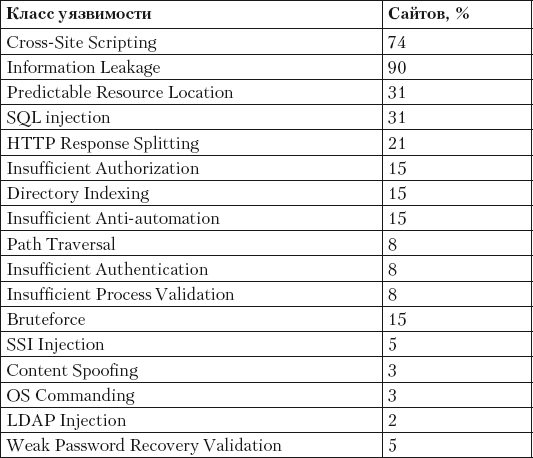 | Класс уязвимости | Сайтов, % |
|---|---|
| Cross-Site Scripting | 74 |
| Information Leakage | 90 |
| Predictable Resource Location | 31 |
| SQL injection | 31 |
| HTTP Response Splitting | 21 |
| Insufficient Authorization | 15 |
| Directory Indexing | 15 |
| Insufficient Anti-automation | 15 |
| Path Traversal | 8 |
| Insufficient Authentication | 8 |
| Insufficient Process Validation | 8 |
| Bruteforce | 15 |
| SSI Injection | 5 |
| Content Spoofing | 3 |
| OS Commanding | 3 |
| LDAP Injection | 2 |
| Weak Password Recovery Validation | 5 |